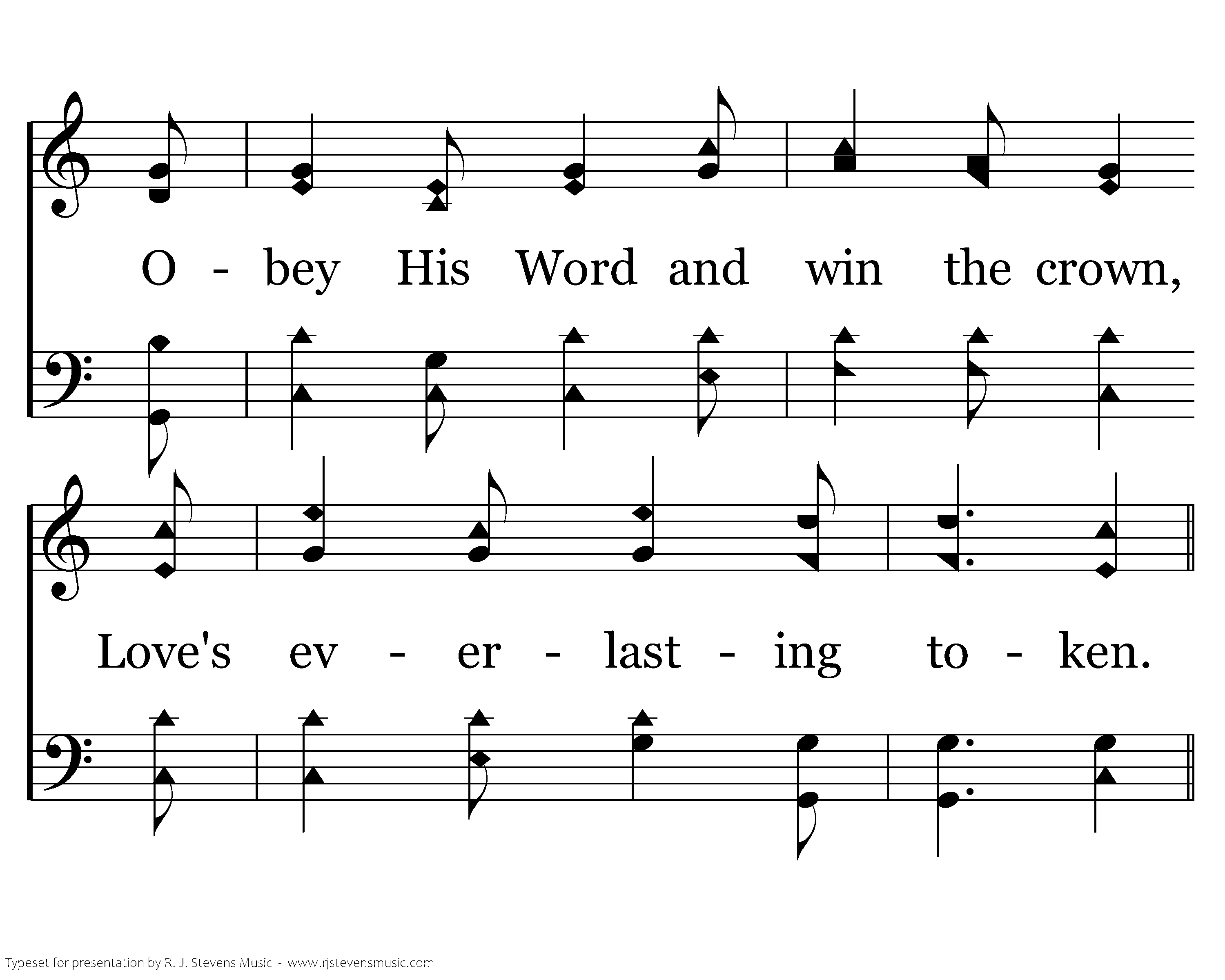 O - bey His Word and win the crown,

Love's ev - er - last - ing to - ken.

Typeset for presentation by R. J. Stevens Music - www.rjstevensmusic.com